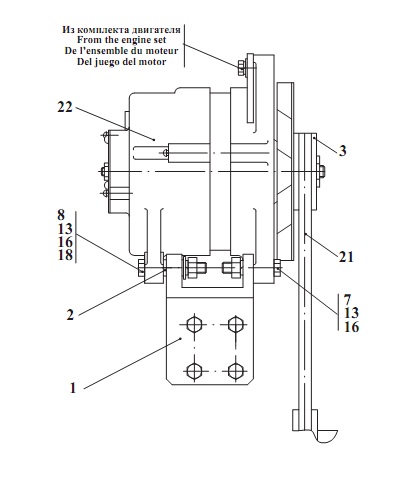 Из комплекта двигателя
From the engine set
De l'ensemble du moteur
Del juego del motor

22

3

8
13
16
18

21

2

7
13
16

1